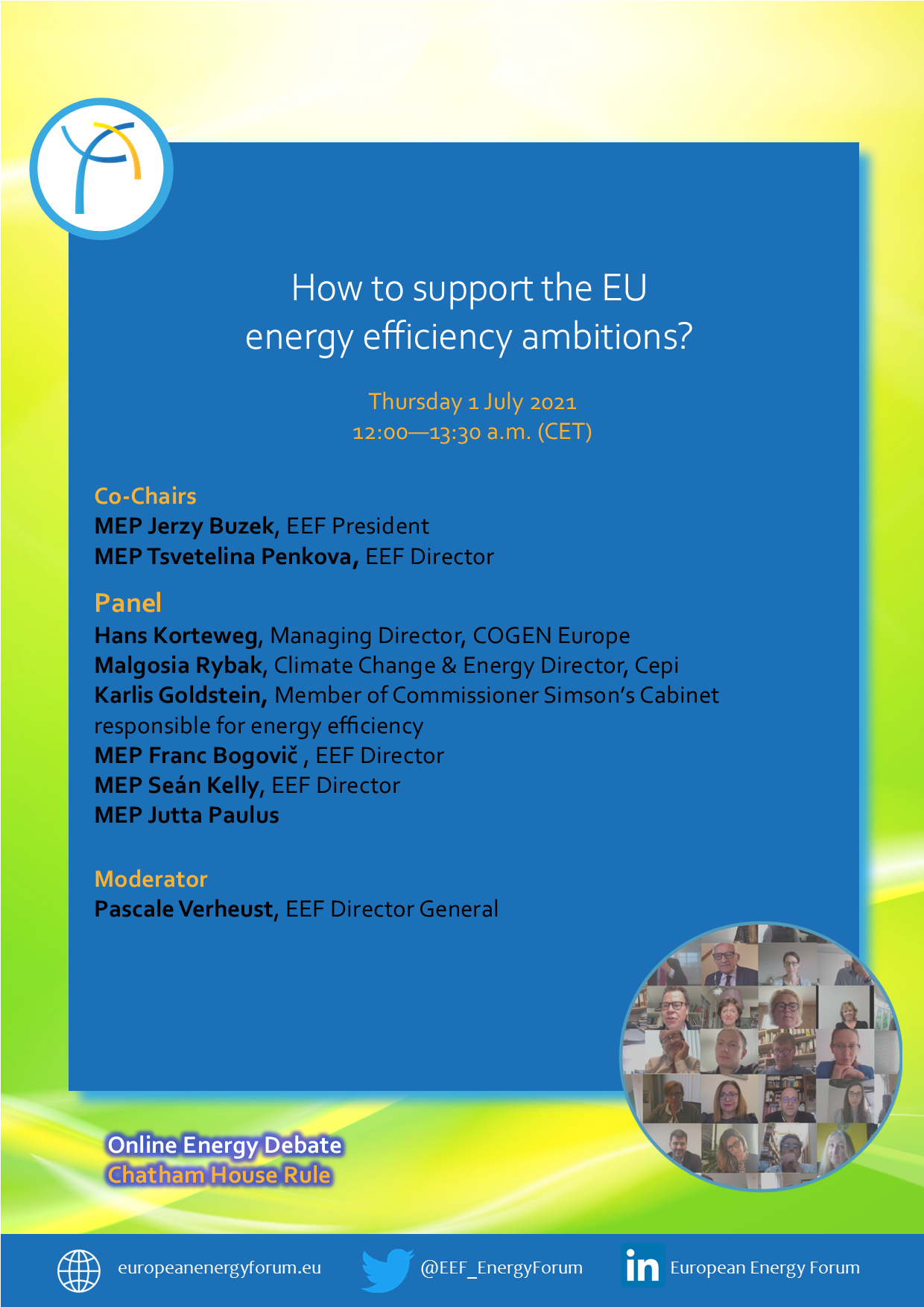 How to support the EU energy efficiency ambitions?

Thursday 1 July 2021
12:00—13:30 a.m. (CET)

Co-Chairs
MEP Jerzy Buzek, EEF President
MEP Tsvetelina Penkova, EEF Director

Panel
Hans Korteweg, Managing Director, COGEN Europe
Malgosia Rybak, Climate Change & Energy Director, Cepi
Karlis Goldstein, Member of Commissioner Simson's Cabinet responsible for energy efficiency
MEP Franc Bogovič , EEF Director
MEP Seán Kelly, EEF Director
MEP Jutta Paulus

Moderator
Pascale Verheust, EEF Director General

Online Energy Debate
Chatham House Rule

europeanenergyforum.eu
@EEF_EnergyForum
in European Energy Forum